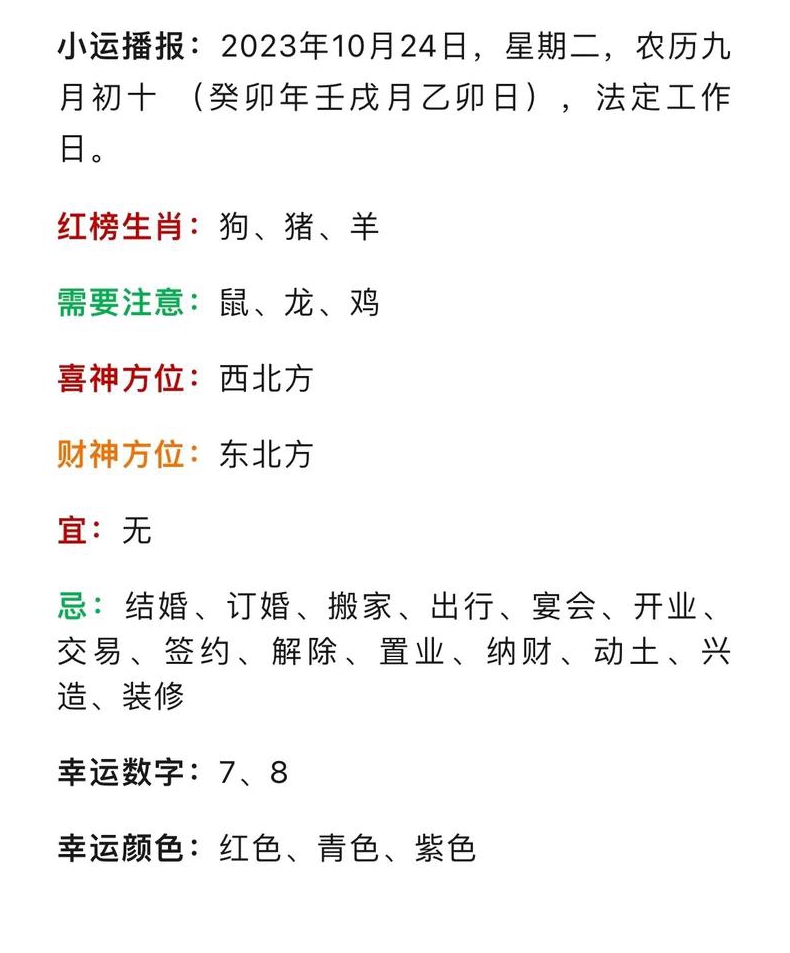 小运播报：2023年10月24日，星期二，农历九月初十 （癸卯年壬戌月乙卯日），法定工作日。

红榜生肖：狗、猪、羊

需要注意：鼠、龙、鸡

喜神方位：西北方

财神方位：东北方

宜：无

忌：结婚、订婚、搬家、出行、宴会、开业、交易、签约、解除、置业、纳财、动土、兴造、装修

幸运数字：7、8

幸运颜色：红色、青色、紫色